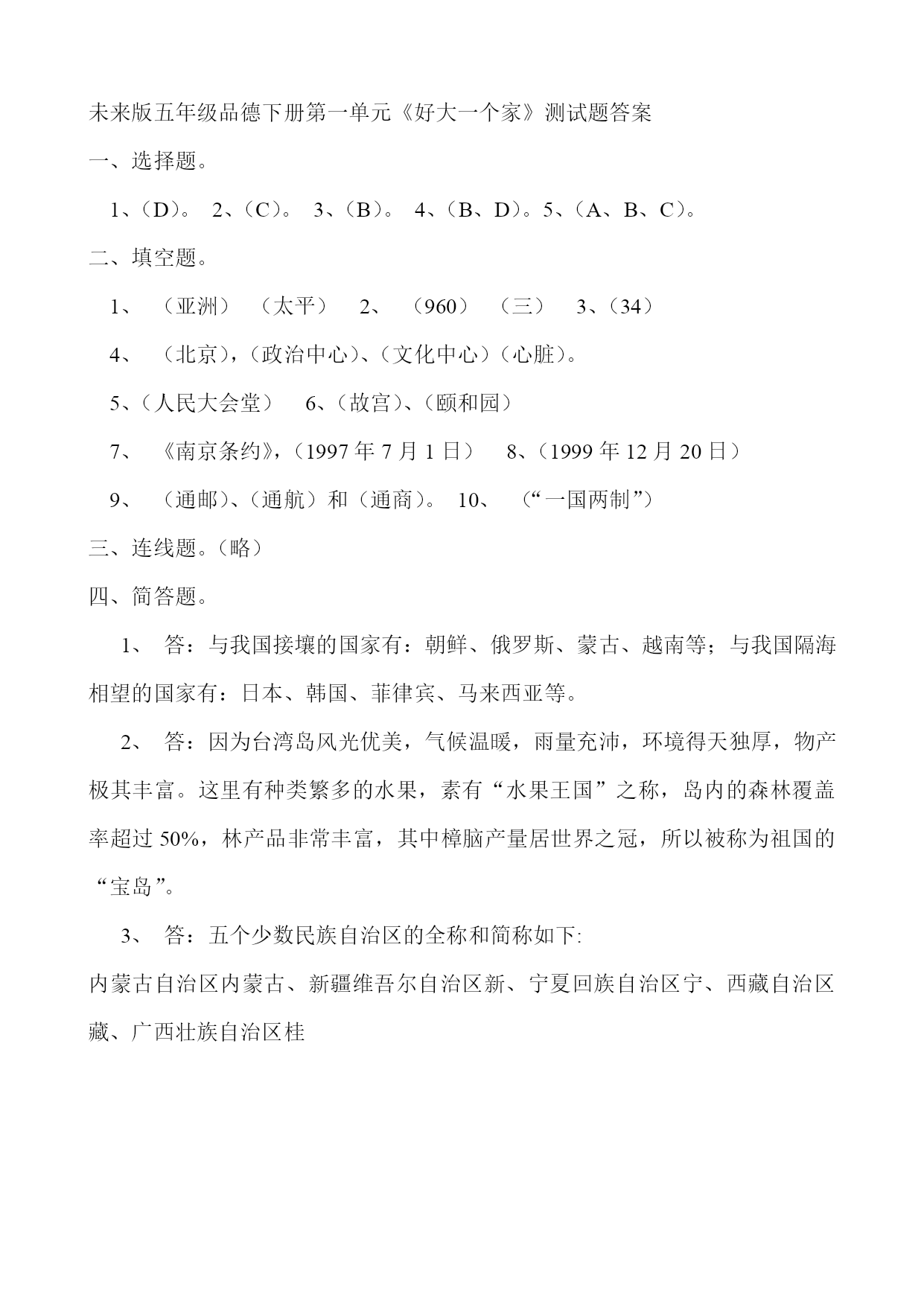 未来版五年级品德下册第一单元《好大一个家》测试题答案

一、选择题。

1、（D）。 2、（C）。 3、（B）。 4、（B、D）。5、（A、B、C）。

二、填空题。

1、 （亚洲） （太平） 2、 （960） （三） 3、（34）

4、 （北京），（政治中心）、（文化中心）（心脏）。

5、（人民大会堂） 6、（故宫）、（颐和园）

7、 《南京条约》，（1997 年 7 月 1 日） 8、（1999 年 12 月 20 日）

9、 （通邮）、（通航）和（通商）。 10、 （“一国两制”）

三、连线题。（略）

四、简答题。

1、 答：与我国接壤的国家有：朝鲜、俄罗斯、蒙古、越南等；与我国隔海相望的国家有：日本、韩国、菲律宾、马来西亚等。

2、 答：因为台湾岛风光优美，气候温暖，雨量充沛，环境得天独厚，物产极其丰富。这里有种类繁多的水果，素有“水果王国”之称，岛内的森林覆盖率超过 50%，林产品非常丰富，其中樟脑产量居世界之冠，所以被称为祖国的“宝岛”。

3、 答：五个少数民族自治区的全称和简称如下:

内蒙古自治区内蒙古、新疆维吾尔自治区新、宁夏回族自治区宁、西藏自治区藏、广西壮族自治区桂